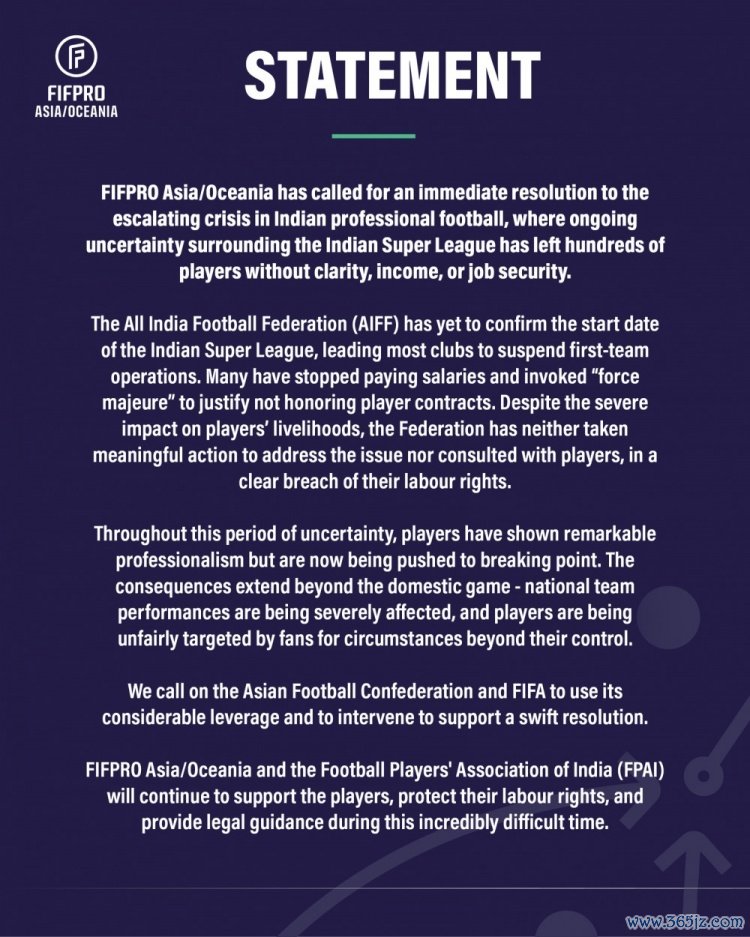 FIFPRO
ASIA/OCEANIA

STATEMENT

FIFPRO Asia/Oceania has called for an immediate resolution to the escalating crisis in Indian professional football, where ongoing uncertainty surrounding the Indian Super League has left hundreds of players without clarity, income, or job security.

The All India Football Federation (AIFF) has yet to confirm the start date of the Indian Super League, leading most clubs to suspend first-team operations. Many have stopped paying salaries and invoked "force majeure" to justify not honoring player contracts. Despite the severe impact on players' livelihoods, the Federation has neither taken meaningful action to address the issue nor consulted with players, in a clear breach of their labour rights.

Throughout this period of uncertainty, players have shown remarkable professionalism but are now being pushed to breaking point. The consequences extend beyond the domestic game - national team performances are being severely affected, and players are being unfairly targeted by fans for circumstances beyond their control.

We call on the Asian Football Confederation and FIFA to use its considerable leverage and to intervene to support a swift resolution.

FIFPRO Asia/Oceania and the Football Players' Association of India (FPAI) will continue to support the players, protect their labour rights, and provide legal guidance during this incredibly difficult time.

www.365jz.com